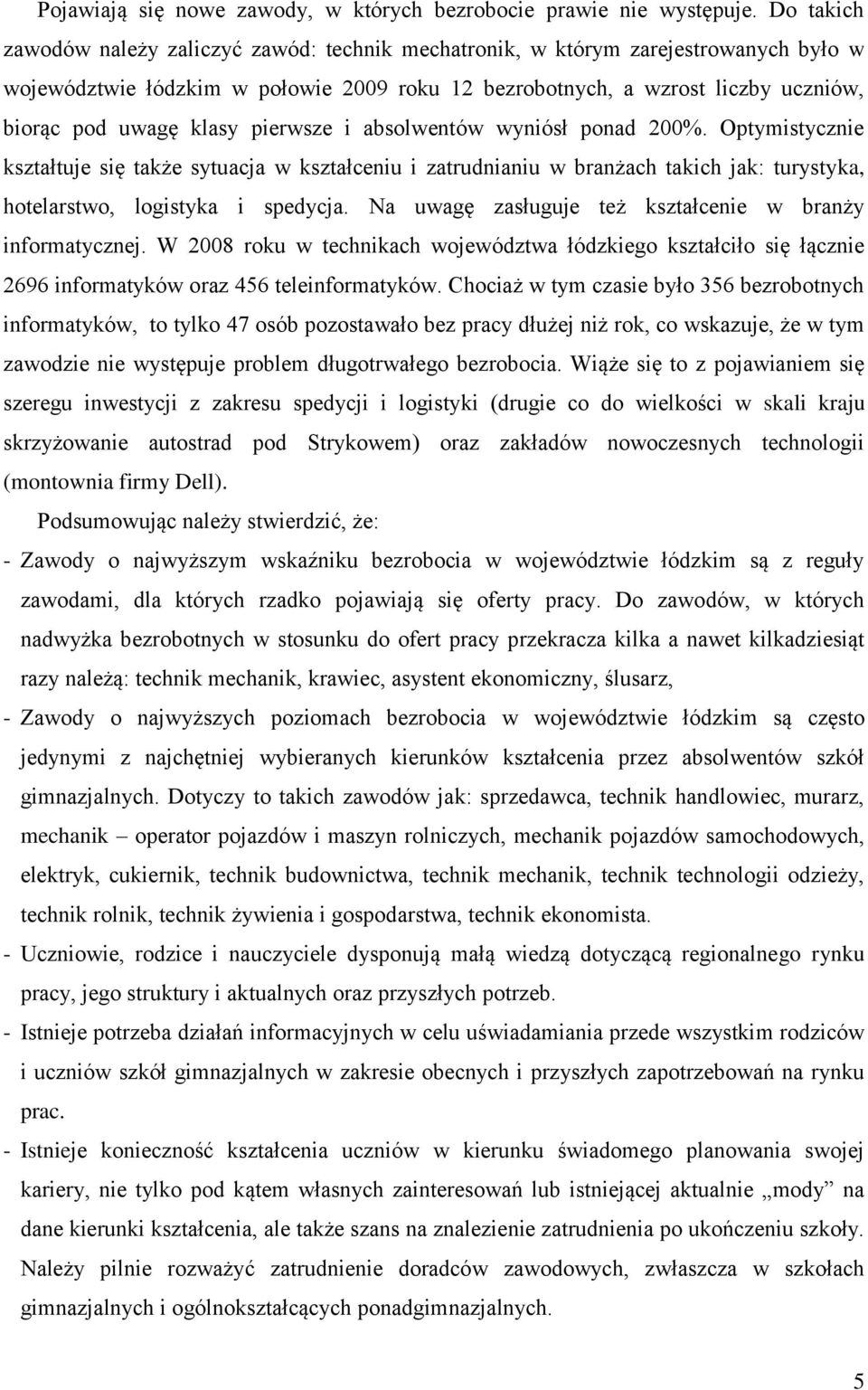 Pojawiają się nowe zawody, w których bezrobocie prawie nie występuje. Do takich zawodów należy zaliczyć zawód: technik mechatronik, w którym zarejestrowanych było w województwie łódzkim w połowie 2009 roku 12 bezrobotnych, a wzrost liczby uczniów, biorąc pod uwagę klasy pierwsze i absolwentów wyniósł ponad 200%. Optymistycznie kształtuje się także sytuacja w kształceniu i zatrudnianiu w branżach takich jak: turystyka, hotelarstwo, logistyka i spedycja. Na uwagę zasługuje też kształcenie w branży informatycznej. W 2008 roku w technikach województwa łódzkiego kształciło się łącznie 2696 informatyków oraz 456 teleinformatyków. Chociaż w tym czasie było 356 bezrobotnych informatyków, to tylko 47 osób pozostawało bez pracy dłużej niż rok, co wskazuje, że w tym zawodzie nie występuje problem długotrwałego bezrobocia. Wiąże się to z pojawianiem się szeregu inwestycji z zakresu spedycji i logistyki (drugie co do wielkości w skali kraju skrzyżowanie autostrad pod Strykowem) oraz zakładów nowoczesnych technologii (montownia firmy Dell).

Podsumowując należy stwierdzić, że:

- Zawody o najwyższym wskaźniku bezrobocia w województwie łódzkim są z reguły zawodami, dla których rzadko pojawiają się oferty pracy. Do zawodów, w których nadwyżka bezrobotnych w stosunku do ofert pracy przekracza kilka a nawet kilkadziesiąt razy należą: technik mechanik, krawiec, asystent ekonomiczny, ślusarz,

- Zawody o najwyższych poziomach bezrobocia w województwie łódzkim są często jedynymi z najchętniej wybieranych kierunków kształcenia przez absolwentów szkół gimnazjalnych. Dotyczy to takich zawodów jak: sprzedawca, technik handlowiec, murarz, mechanik – operator pojazdów i maszyn rolniczych, mechanik pojazdów samochodowych, elektryk, cukiernik, technik budownictwa, technik mechanik, technik technologii odzieży, technik rolnik, technik żywienia i gospodarstwa, technik ekonomista.

- Uczniowie, rodzice i nauczyciele dysponują małą wiedzą dotyczącą regionalnego rynku pracy, jego struktury i aktualnych oraz przyszłych potrzeb.

- Istnieje potrzeba działań informacyjnych w celu uświadamiania przede wszystkim rodziców i uczniów szkół gimnazjalnych w zakresie obecnych i przyszłych zapotrzebowań na rynku prac.

- Istnieje konieczność kształcenia uczniów w kierunku świadomego planowania swojej kariery, nie tylko pod kątem własnych zainteresowań lub istniejącej aktualnie „mody” na dane kierunki kształcenia, ale także szans na znalezienie zatrudnienia po ukończeniu szkoły. Należy pilnie rozważyć zatrudnienie doradców zawodowych, zwłaszcza w szkołach gimnazjalnych i ogólnokształcących ponadgimnazjalnych.

5